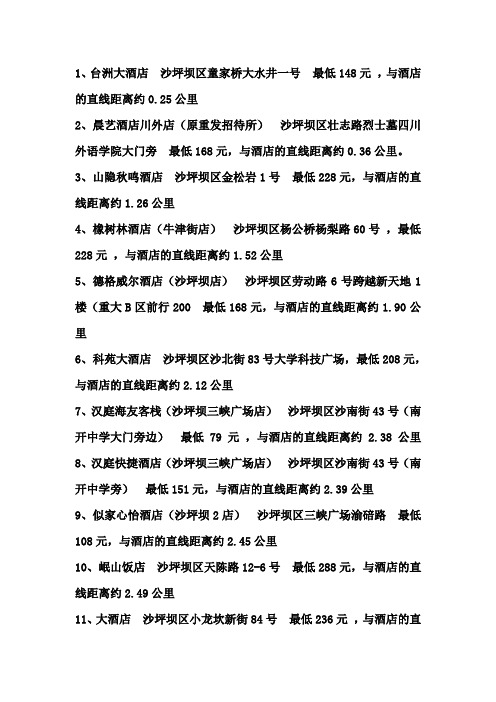 1、台洲大酒店　沙坪坝区童家桥大水井一号　最低 148 元 ，与酒店的直线距离约 0.25 公里

2、晨艺酒店川外店（原重发招待所）　沙坪坝区壮志路烈士墓四川外语学院大门旁　最低 168 元，与酒店的直线距离约 0.36 公里。

3、山隐秋鸣酒店　沙坪坝区金松岩 1 号　最低 228 元，与酒店的直线距离约 1.26 公里

4、橡树林酒店（牛津街店）　沙坪坝区杨公桥杨梨路 60 号 ，最低 228 元 ，与酒店的直线距离约 1.52 公里

5、德格威尔酒店（沙坪坝店）　沙坪坝区劳动路 6 号跨越新天地 1 楼（重大 B 区前行 200　最低 168 元，与酒店的直线距离约 1.90 公里

6、科苑大酒店　沙坪坝区沙北街 83 号大学科技广场，最低 208 元，与酒店的直线距离约 2.12 公里

7、汉庭海友客栈（沙坪坝三峡广场店）　沙坪坝区沙南街 43 号（南开中学大门旁边）　最低 79 元 ，与酒店的直线距离约 2.38 公里

8、汉庭快捷酒店（沙坪坝三峡广场店）　沙坪坝区沙南街 43 号（南开中学旁）　最低 151 元，与酒店的直线距离约 2.39 公里

9、似家心怡酒店（沙坪坝 2 店）　沙坪坝区三峡广场渝碚路　最低 108 元，与酒店的直线距离约 2.45 公里

10、岷山饭店　沙坪坝区天陈路 12-6 号　最低 288 元，与酒店的直线距离约 2.49 公里

11、大酒店　沙坪坝区小龙坎新街 84 号　最低 236 元 ，与酒店的直